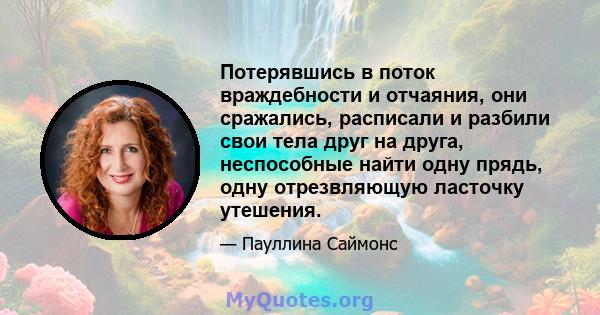 Потерявшись в поток враждебности и отчаяния, они сражались, расписали и разбили свои тела друг на друга, неспособные найти одну прядь, одну отрезвляющую ласточку утешения.

— Пауллина Саймонс

MyQuotes.org